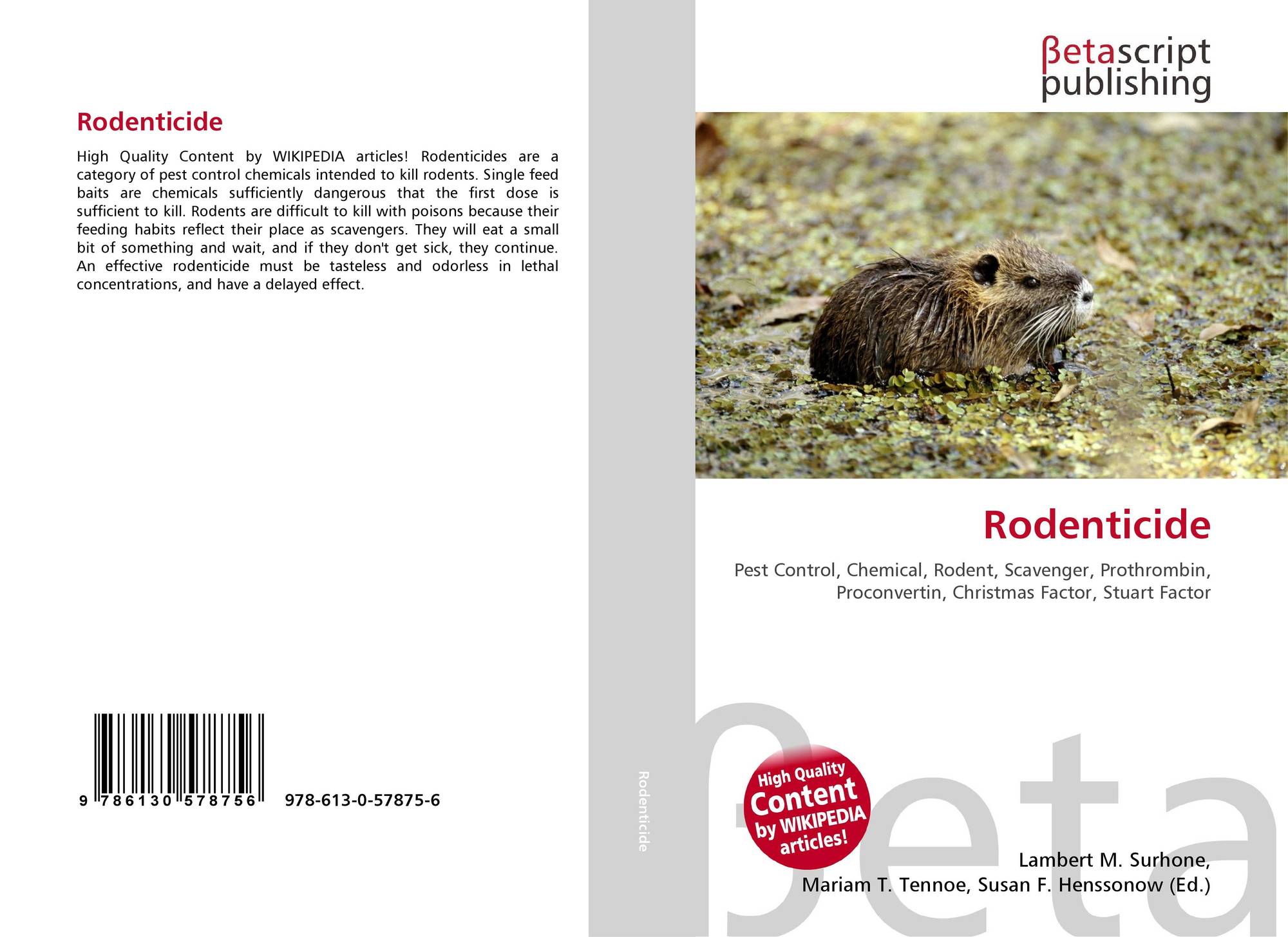 Rodenticide

High Quality Content by WIKIPEDIA articles! Rodenticides are a category of pest control chemicals intended to kill rodents. Single feed baits are chemicals sufficiently dangerous that the first dose is sufficient to kill. Rodents are difficult to kill with poisons because their feeding habits reflect their place as scavengers. They will eat a small bit of something and wait, and if they don't get sick, they continue. An effective rodenticide must be tasteless and odorless in lethal concentrations, and have a delayed effect.

9 786130 578756 978-613-0-57875-6

Rodenticide

βetascript publishing

Rodenticide

Pest Control, Chemical, Rodent, Scavenger, Prothrombin, Proconvertin, Christmas Factor, Stuart Factor

High Quality Content by WIKIPEDIA articles!

Lambert M. Surhone, Mariam T. Tennoe, Susan F. Henssonow (Ed.)

βeta